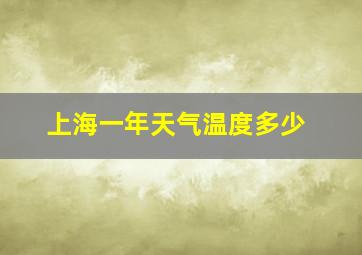 上海一年天气温度多少